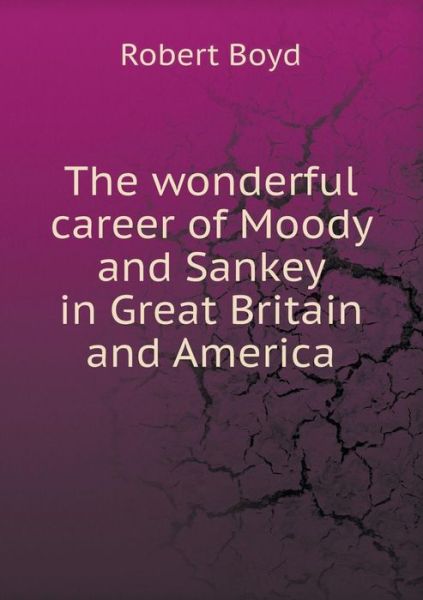 Robert Boyd

The wonderful career of Moody and Sankey in Great Britain and America